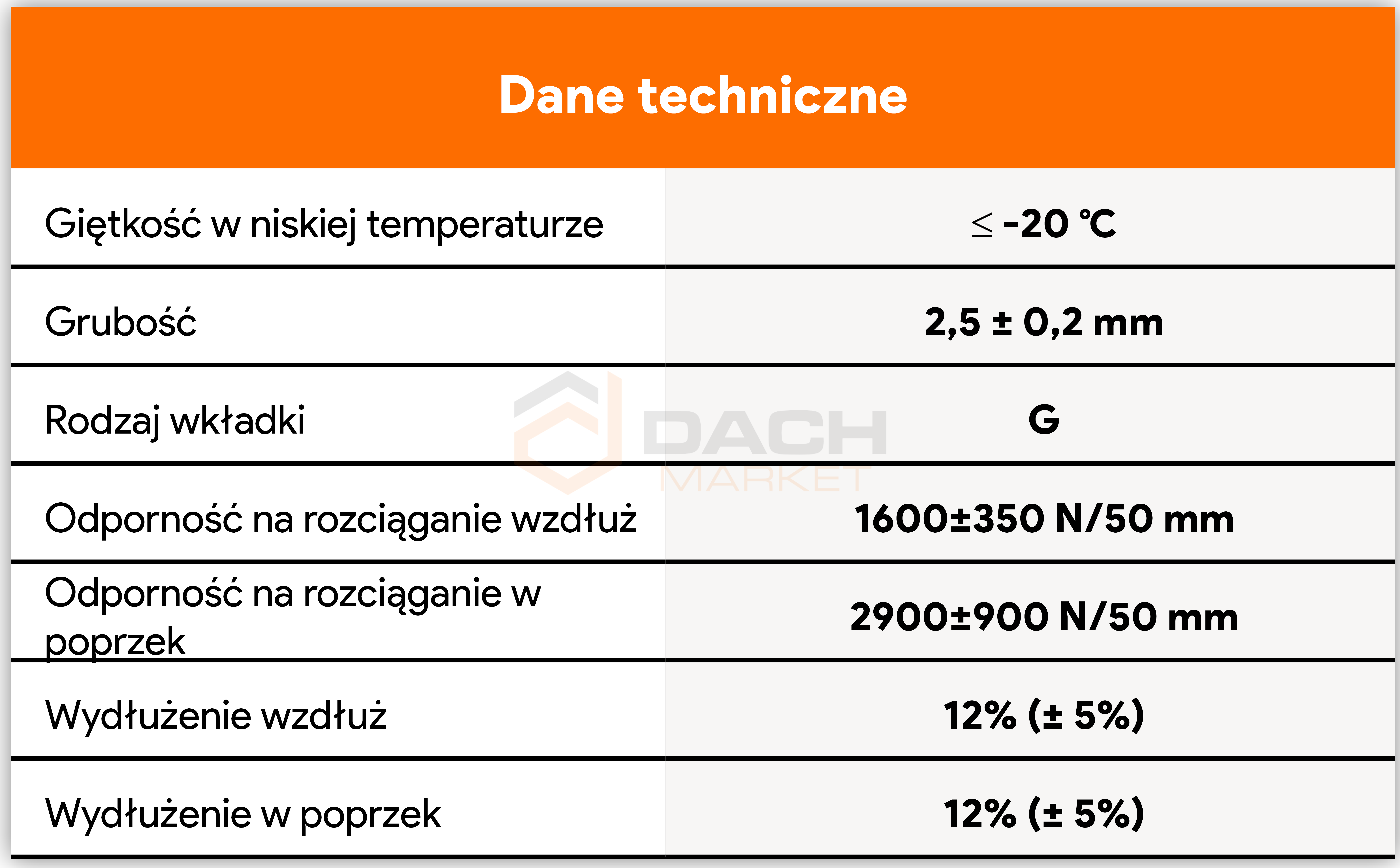 Dane techniczne

| Giętkość w niskiej temperaturze | ≤ -20 °C |
|---|---|
| Grubość | 2,5 ± 0,2 mm |
| Rodzaj wkładki | G |
| Odporność na rozciąganie wzdłuż | 1600±350 N/50 mm |
| Odporność na rozciąganie w poprzek | 2900±900 N/50 mm |
| Wydłużenie wzdłuż | 12% (± 5%) |
| Wydłużenie w poprzek | 12% (± 5%) |

DACH
MARKET